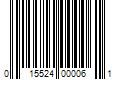 0 15524 00006 1